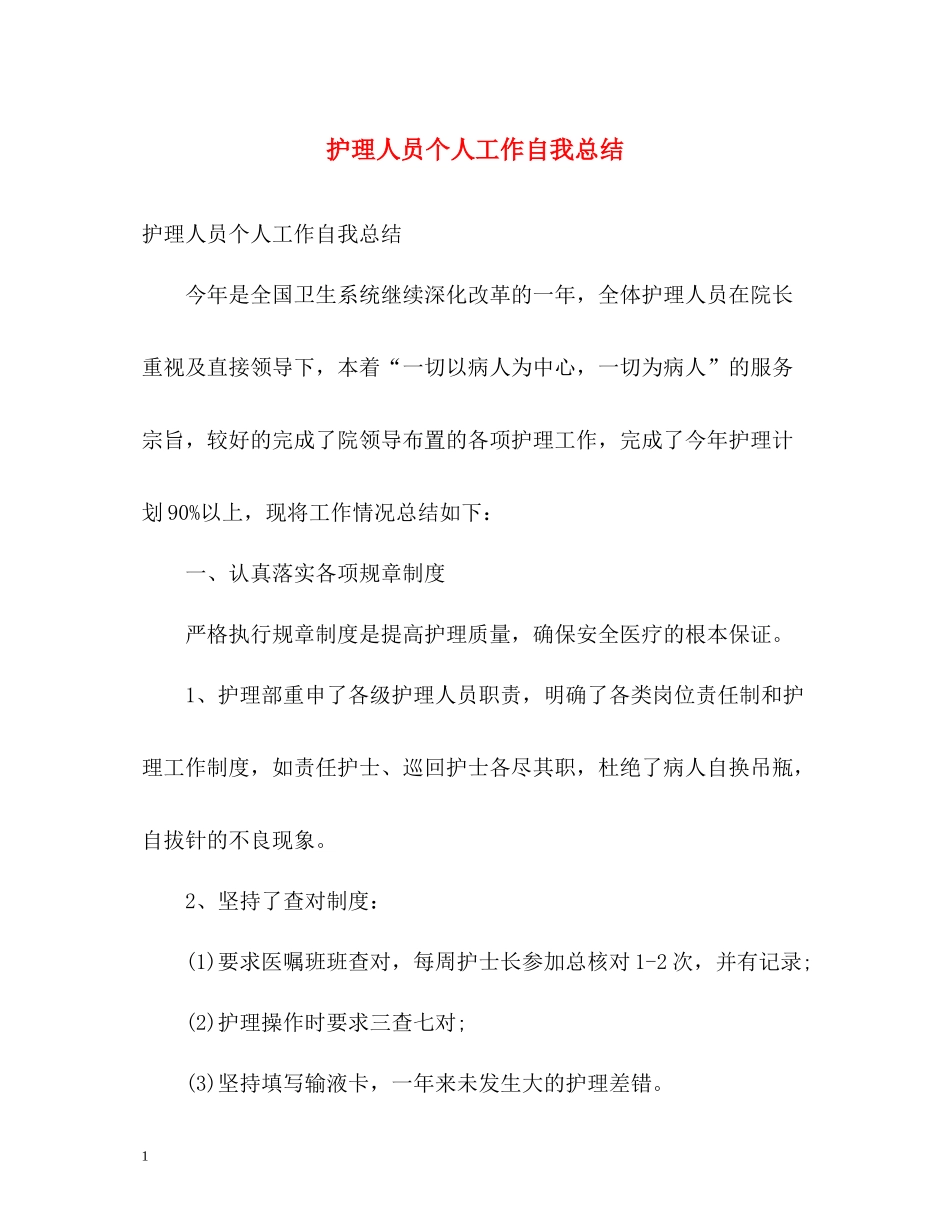 护理人员个人工作自我总结

护理人员个人工作自我总结

今年是全国卫生系统继续深化改革的一年，全体护理人员在院长重视及直接领导下，本着“一切以病人为中心，一切为病人”的服务宗旨，较好的完成了院领导布置的各项护理工作，完成了今年护理计划90%以上，现将工作情况总结如下：

一、认真落实各项规章制度

严格执行规章制度是提高护理质量，确保安全医疗的根本保证。

1、护理部重申了各级护理人员职责，明确了各类岗位责任制和护理工作制度，如责任护士、巡回护士各尽其职，杜绝了病人自换吊瓶，自拔针的不良现象。

2、坚持了查对制度：

(1)要求医嘱班班查对，每周护士长参加总核对1-2次，并有记录；

(2)护理操作时要求三查七对；

(3)坚持填写输液卡，一年来未发生大的护理差错。

1